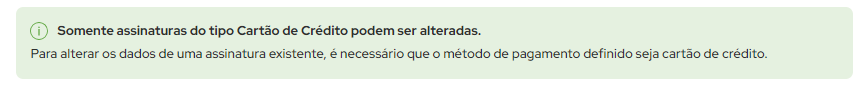 Somente assinaturas do tipo Cartão de Crédito podem ser alteradas.
Para alterar os dados de uma assinatura existente, é necessário que o método de pagamento definido seja cartão de crédito.